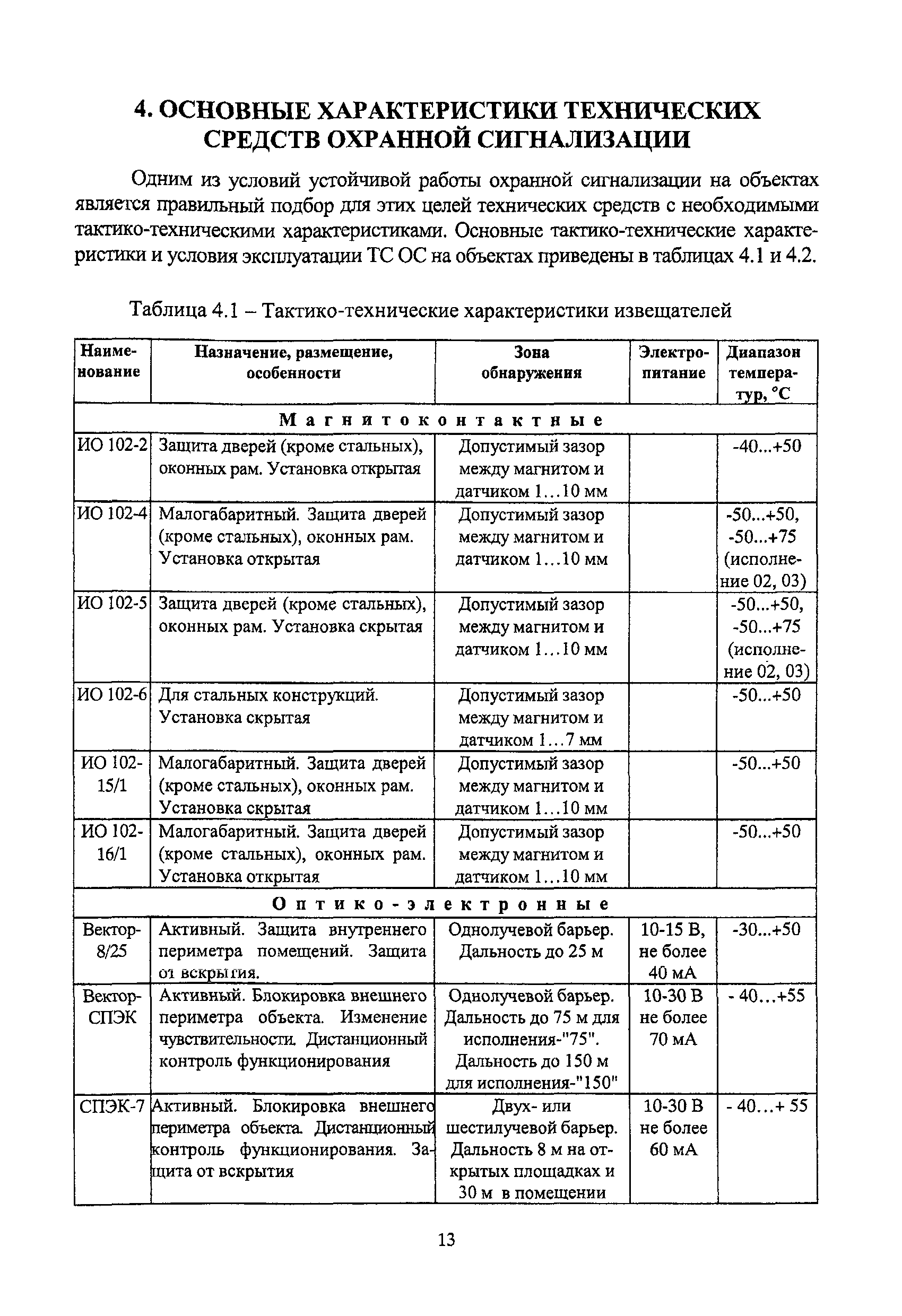 4. ОСНОВНЫЕ ХАРАКТЕРИСТИКИ ТЕХНИЧЕСКИХ СРЕДСТВ ОХРАННОЙ СИГНАЛИЗАЦИИ

Одним из условий устойчивой работы охранной сигнализации на объектах является правильный подбор для этих целей технических средств с необходимыми тактико-техническими характеристиками. Основные тактико-технические характеристики и условия эксплуатации ТС ОС на объектах приведены в таблицах 4.1 и 4.2.

Таблица 4.1 – Тактико-технические характеристики извещателей

| Наименование | Назначение, размещение, особенности | Зона обнаружения | Электропитание | Диапазон температур, °С |
|---|---|---|---|---|
| Магнитоконтактные | | | | |
| ИО 102-2 | Защита дверей (кроме стальных), оконных рам. Установка открытая | Допустимый зазор между магнитом и датчиком 1...10 мм | | -40...+50 |
| ИО 102-4 | Малогабаритный. Защита дверей (кроме стальных), оконных рам. Установка открытая | Допустимый зазор между магнитом и датчиком 1...10 мм | | -50...+50, -50...+75 (исполнение 02, 03) |
| ИО 102-5 | Защита дверей (кроме стальных), оконных рам. Установка скрытая | Допустимый зазор между магнитом и датчиком 1...10 мм | | -50...+50, -50...+75 (исполнение 02, 03) |
| ИО 102-6 | Для стальных конструкций. Установка скрытая | Допустимый зазор между магнитом и датчиком 1...7 мм | | -50...+50 |
| ИО 102-15/1 | Малогабаритный. Защита дверей (кроме стальных), оконных рам. Установка скрытая | Допустимый зазор между магнитом и датчиком 1...10 мм | | -50...+50 |
| ИО 102-16/1 | Малогабаритный. Защита дверей (кроме стальных), оконных рам. Установка открытая | Допустимый зазор между магнитом и датчиком 1...10 мм | | -50...+50 |
| Оптико-электронные | | | | |
| Вектор-8/25 | Активный. Защита внутреннего периметра помещений. Защита от вскрытия. | Однолучевой барьер. Дальность до 25 м | 10-15 В, не более 40 мА | -30...+50 |
| Вектор-СПЭК | Активный. Блокировка внешнего периметра объекта. Изменение чувствительности. Дистанционный контроль функционирования | Однолучевой барьер. Дальность до 75 м для исполнения-"75". Дальность до 150 м для исполнения-"150" | 10-30 В не более 70 мА | - 40...+55 |
| СПЭК-7 | Активный. Блокировка внешнего периметра объекта. Дистанционный контроль функционирования. Защита от вскрытия | Двух- или шестилучевой барьер. Дальность 8 м на открытых площадках и 30 м в помещении | 10-30 В не более 60 мА | - 40...+ 55 |

13